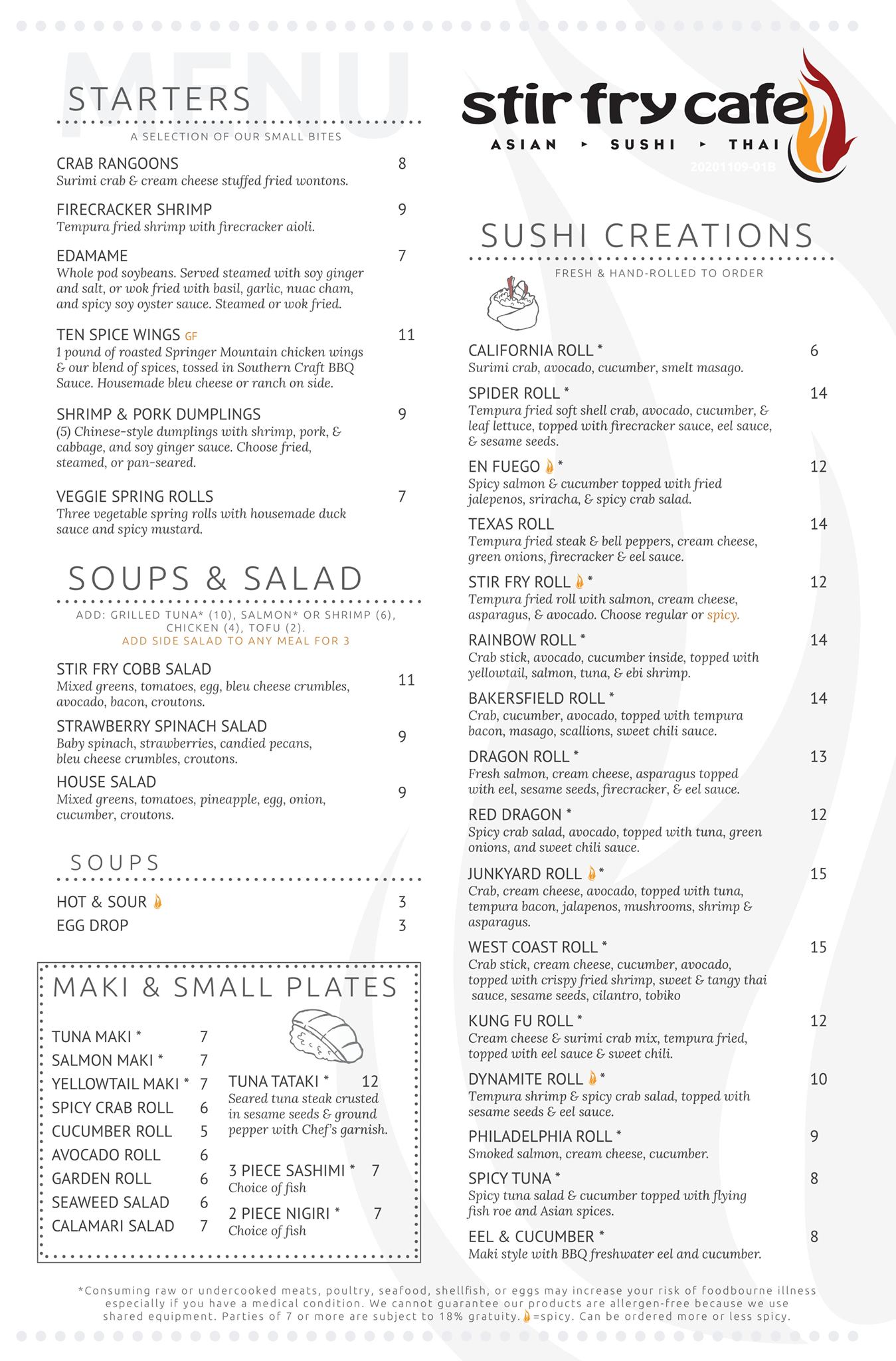 MENU

STARTERS

A SELECTION OF OUR SMALL BITES

CRAB RANGOONS 8
Surimi crab & cream cheese stuffed fried wontons.

FIRECRACKER SHRIMP 9
Tempura fried shrimp with firecracker aioli.

EDAMAME 7
Whole pod soybeans. Served steamed with soy ginger and salt, or wok fried with basil, garlic, nuac cham, and spicy soy oyster sauce. Steamed or wok fried.

TEN SPICE WINGS GF 11
1 pound of roasted Springer Mountain chicken wings & our blend of spices, tossed in Southern Craft BBQ Sauce. Housemade bleu cheese or ranch on side.

SHRIMP & PORK DUMPLINGS 9
(5) Chinese-style dumplings with shrimp, pork, & cabbage, and soy ginger sauce. Choose fried, steamed, or pan-seared.

VEGGIE SPRING ROLLS 7
Three vegetable spring rolls with housemade duck sauce and spicy mustard.

SOUPS & SALAD

ADD: GRILLED TUNA* (10), SALMON* OR SHRIMP (6), CHICKEN (4), TOFU (2).
ADD SIDE SALAD TO ANY MEAL FOR 3

STIR FRY COBB SALAD 11
Mixed greens, tomatoes, egg, bleu cheese crumbles, avocado, bacon, croutons.

STRAWBERRY SPINACH SALAD 9
Baby spinach, strawberries, candied pecans, bleu cheese crumbles, croutons.

HOUSE SALAD 9
Mixed greens, tomatoes, pineapple, egg, onion, cucumber, croutons.

SOUPS

HOT & SOUR 3
EGG DROP 3

MAKI & SMALL PLATES

TUNA MAKI * 7
SALMON MAKI * 7
YELLOWTAIL MAKI * 7
SPICY CRAB ROLL 6
CUCUMBER ROLL 5
AVOCADO ROLL 6
GARDEN ROLL 6
SEAWEED SALAD 6
CALAMARI SALAD 7

TUNA TATAKI * 12
Seared tuna steak crusted in sesame seeds & ground pepper with Chef's garnish.

3 PIECE SASHIMI * 7
Choice of fish

2 PIECE NIGIRI * 7
Choice of fish

stir fry cafe
ASIAN ▸ SUSHI ▸ THAI
20201109-01B

SUSHI CREATIONS

FRESH & HAND-ROLLED TO ORDER

CALIFORNIA ROLL * 6
Surimi crab, avocado, cucumber, smelt masago.

SPIDER ROLL * 14
Tempura fried soft shell crab, avocado, cucumber, & leaf lettuce, topped with firecracker sauce, eel sauce, & sesame seeds.

EN FUEGO * 12
Spicy salmon & cucumber topped with fried jalepenos, sriracha, & spicy crab salad.

TEXAS ROLL 14
Tempura fried steak & bell peppers, cream cheese, green onions, firecracker & eel sauce.

STIR FRY ROLL * 12
Tempura fried roll with salmon, cream cheese, asparagus, & avocado. Choose regular or spicy.

RAINBOW ROLL * 14
Crab stick, avocado, cucumber inside, topped with yellowtail, salmon, tuna, & ebi shrimp.

BAKERSFIELD ROLL * 14
Crab, cucumber, avocado, topped with tempura bacon, masago, scallions, sweet chili sauce.

DRAGON ROLL * 13
Fresh salmon, cream cheese, asparagus topped with eel, sesame seeds, firecracker, & eel sauce.

RED DRAGON * 12
Spicy crab salad, avocado, topped with tuna, green onions, and sweet chili sauce.

JUNKYARD ROLL * 15
Crab, cream cheese, avocado, topped with tuna, tempura bacon, jalapenos, mushrooms, shrimp & asparagus.

WEST COAST ROLL * 15
Crab stick, cream cheese, cucumber, avocado, topped with crispy fried shrimp, sweet & tangy thai sauce, sesame seeds, cilantro, tobiko

KUNG FU ROLL * 12
Cream cheese & surimi crab mix, tempura fried, topped with eel sauce & sweet chili.

DYNAMITE ROLL * 10
Tempura shrimp & spicy crab salad, topped with sesame seeds & eel sauce.

PHILADELPHIA ROLL * 9
Smoked salmon, cream cheese, cucumber.

SPICY TUNA * 8
Spicy tuna salad & cucumber topped with flying fish roe and Asian spices.

EEL & CUCUMBER * 8
Maki style with BBQ freshwater eel and cucumber.

*Consuming raw or undercooked meats, poultry, seafood, shellfish, or eggs may increase your risk of foodbourne illness especially if you have a medical condition. We cannot guarantee our products are allergen-free because we use shared equipment. Parties of 7 or more are subject to 18% gratuity. =spicy. Can be ordered more or less spicy.